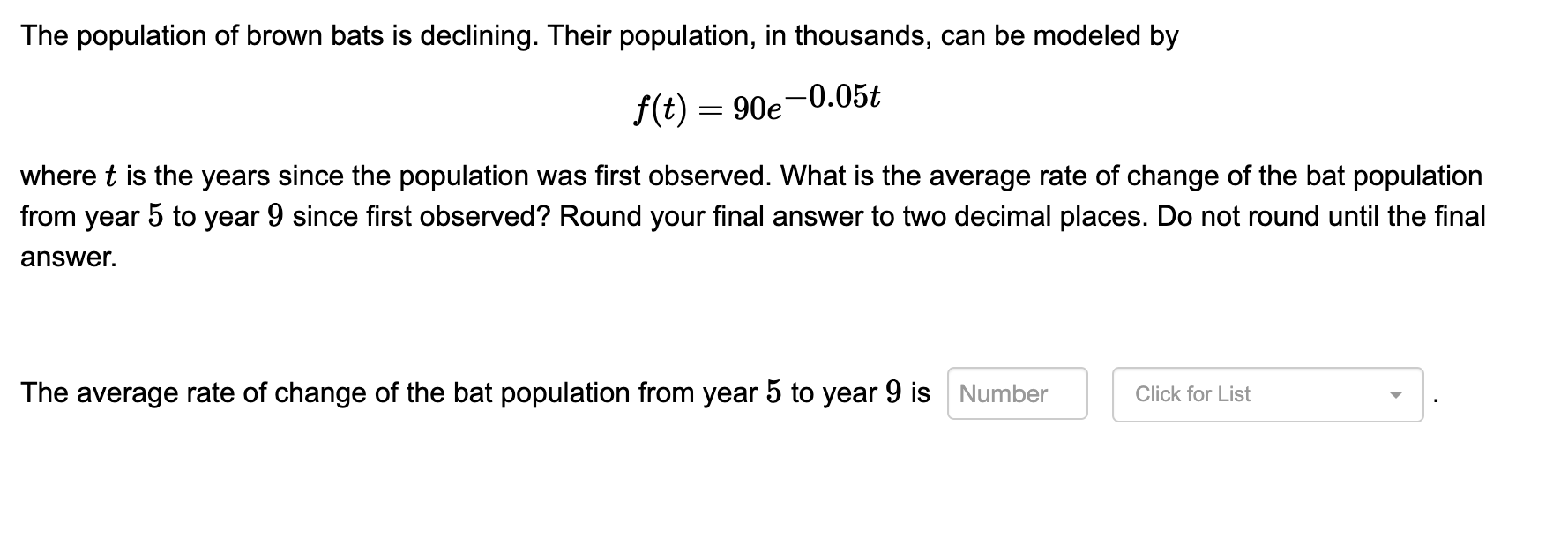 The population of brown bats is declining. Their population, in thousands, can be modeled by

$f(t) = 90e^{-0.05t}$

where $t$ is the years since the population was first observed. What is the average rate of change of the bat population from year $5$ to year $9$ since first observed? Round your final answer to two decimal places. Do not round until the final answer.

The average rate of change of the bat population from year $5$ to year $9$ is Number Click for List .